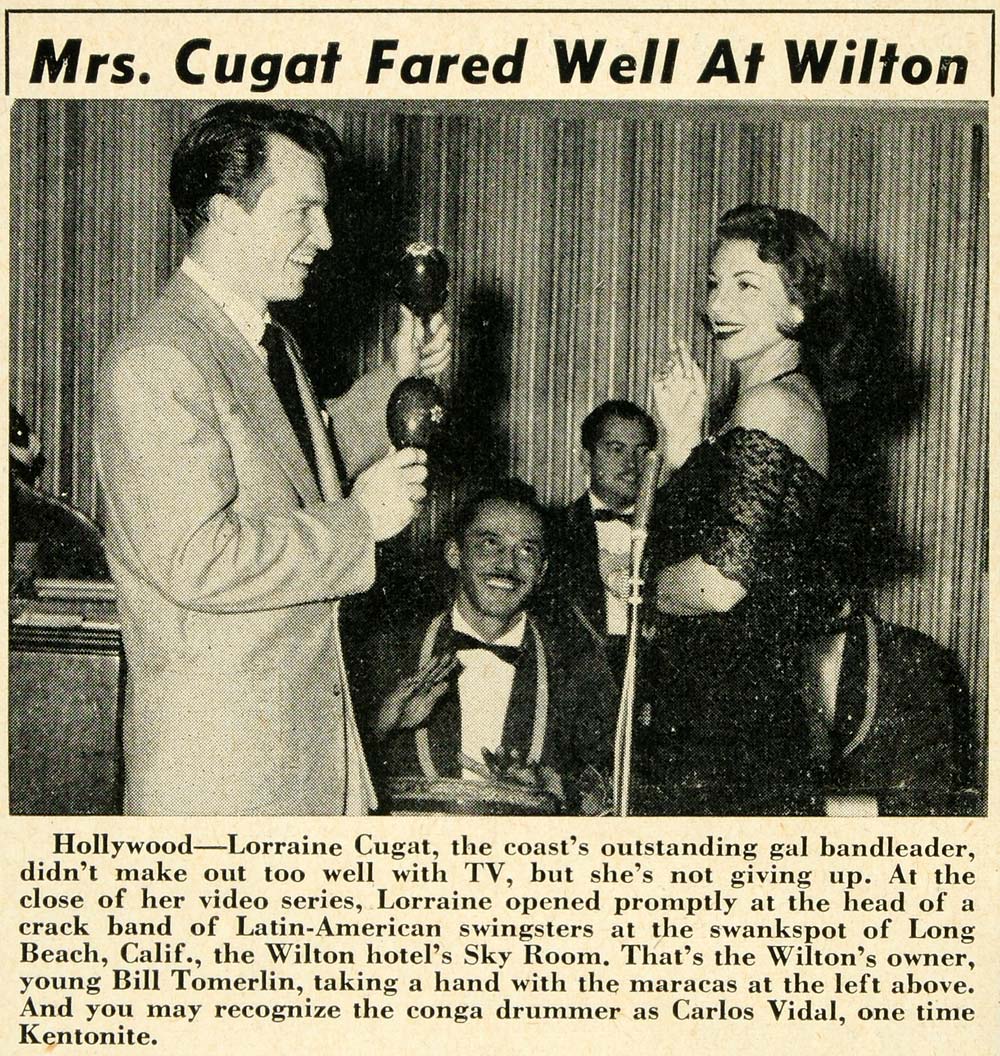 Mrs. Cugat Fared Well At Wilton

Hollywood—Lorraine Cugat, the coast's outstanding gal bandleader, didn't make out too well with TV, but she's not giving up. At the close of her video series, Lorraine opened promptly at the head of a crack band of Latin-American swingsters at the swankspot of Long Beach, Calif., the Wilton hotel's Sky Room. That's the Wilton's owner, young Bill Tomerlin, taking a hand with the maracas at the left above. And you may recognize the conga drummer as Carlos Vidal, one time Kentonite.